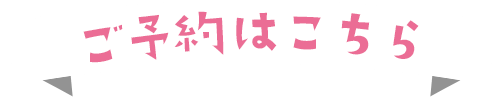 ご予約はこちら